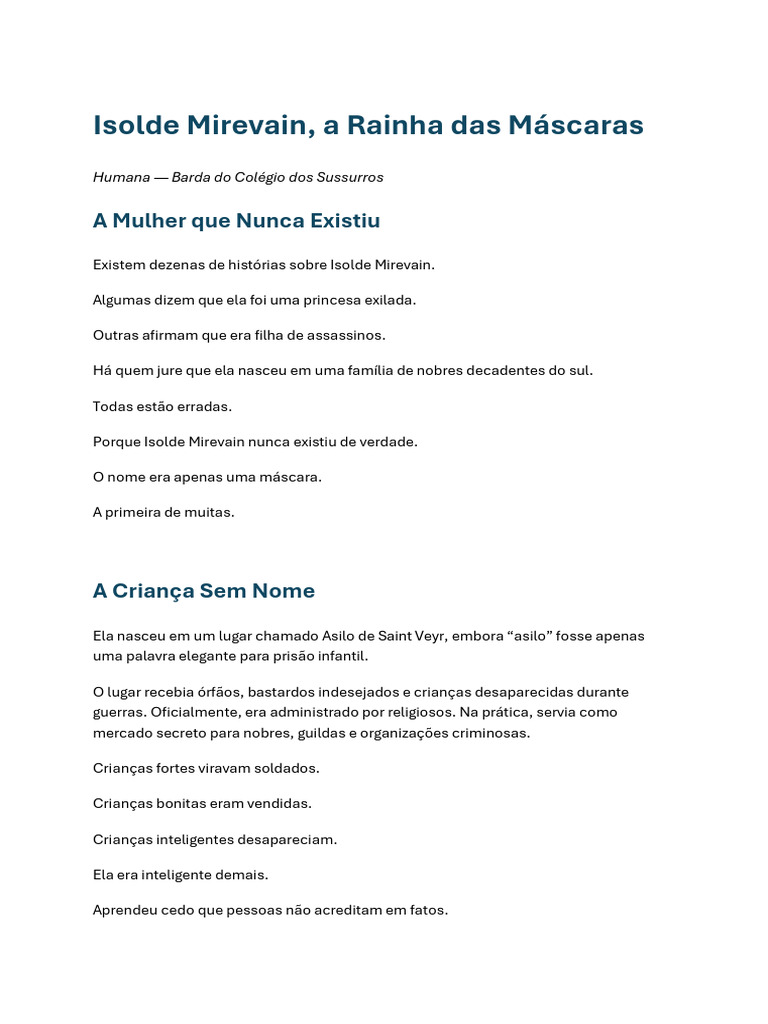 Isolde Mirevain, a Rainha das Máscaras

Humana — Barda do Colégio dos Sussurros

A Mulher que Nunca Existiu

Existem dezenas de histórias sobre Isolde Mirevain.

Algumas dizem que ela foi uma princesa exilada.

Outras afirmam que era filha de assassinos.

Há quem jure que ela nasceu em uma família de nobres decadentes do sul.

Todas estão erradas.

Porque Isolde Mirevain nunca existiu de verdade.

O nome era apenas uma máscara.

A primeira de muitas.

A Criança Sem Nome

Ela nasceu em um lugar chamado Asilo de Saint Veyr, embora “asilo” fosse apenas uma palavra elegante para prisão infantil.

O lugar recebia órfãos, bastardos indesejados e crianças desaparecidas durante guerras. Oficialmente, era administrado por religiosos. Na prática, servia como mercado secreto para nobres, guildas e organizações criminosas.

Crianças fortes viravam soldados.

Crianças bonitas eram vendidas.

Crianças inteligentes desapareciam.

Ela era inteligente demais.

Aprendeu cedo que pessoas não acreditam em fatos.